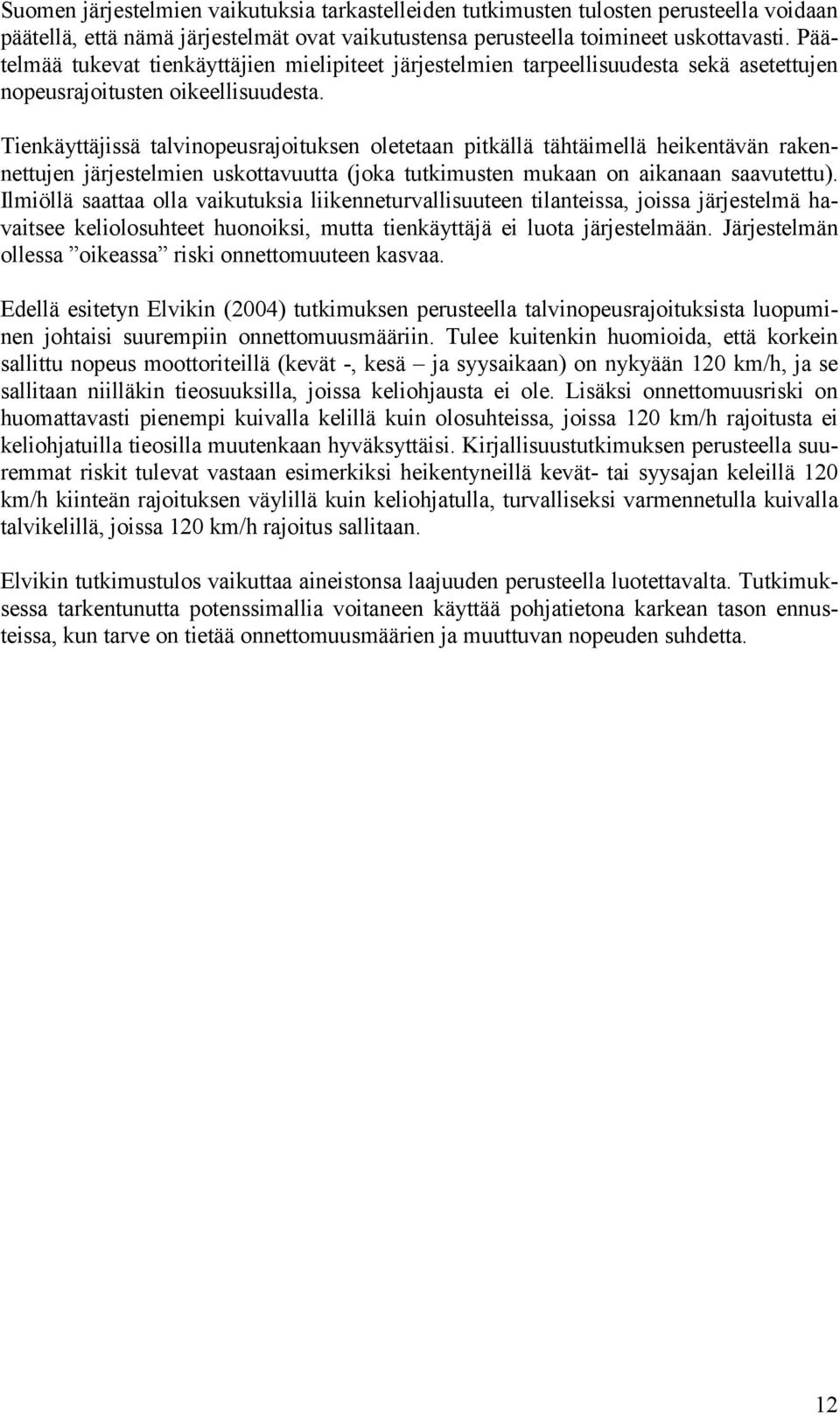 Suomen järjestelmien vaikutuksia tarkastelleiden tutkimusten tulosten perusteella voidaan päätellä, että nämä järjestelmät ovat vaikutustensa perusteella toimineet uskottavasti. Päätelmää tukevat tienkäyttäjien mielipiteet järjestelmien tarpeellisuudesta sekä asetettujen nopeusrajoitusten oikeellisuudesta.

Tienkäyttäjissä talvinopeusrajoituksen oletetaan pitkällä tähtäimellä heikentävän rakennettujen järjestelmien uskottavuutta (joka tutkimusten mukaan on aikanaan saavutettu). Ilmiöllä saattaa olla vaikutuksia liikenneturvallisuuteen tilanteissa, joissa järjestelmä havaitsee keliolosuhteet huonoiksi, mutta tienkäyttäjä ei luota järjestelmään. Järjestelmän ollessa ”oikeassa” riski onnettomuuteen kasvaa.

Edellä esitetyn Elvikin (2004) tutkimuksen perusteella talvinopeusrajoituksista luopuminen johtaisi suurempiin onnettomuusmääriin. Tulee kuitenkin huomioida, että korkein sallittu nopeus moottoriteillä (kevät -, kesä – ja syysaikaan) on nykyään 120 km/h, ja se sallitaan niilläkin tieosuuksilla, joissa keliohjausta ei ole. Lisäksi onnettomuusriski on huomattavasti pienempi kuivalla kelillä kuin olosuhteissa, joissa 120 km/h rajoitusta ei keliohjatuilla tieosilla muutenkaan hyväksyttäisi. Kirjallisuustutkimuksen perusteella suuremmat riskit tulevat vastaan esimerkiksi heikentyneillä kevät- tai syysajan keleillä 120 km/h kiinteän rajoituksen väylillä kuin keliohjatulla, turvalliseksi varmennetulla kuivalla talvikelillä, joissa 120 km/h rajoitus sallitaan.

Elvikin tutkimustulos vaikuttaa aineistonsa laajuuden perusteella luotettavalta. Tutkimuksessa tarkentunutta potenssimallia voitaneen käyttää pohjatietona karkean tason ennusteissa, kun tarve on tietää onnettomuusmäärien ja muuttuvan nopeuden suhdetta.

12